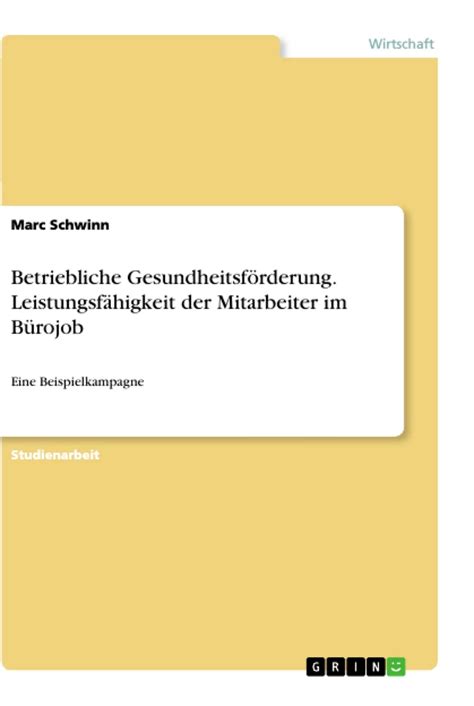 Wirtschaft

Marc Schwinn

Betriebliche Gesundheitsförderung. Leistungsfähigkeit der Mitarbeiter im Bürojob

Eine Beispielkampagne

Studienarbeit

GRIN